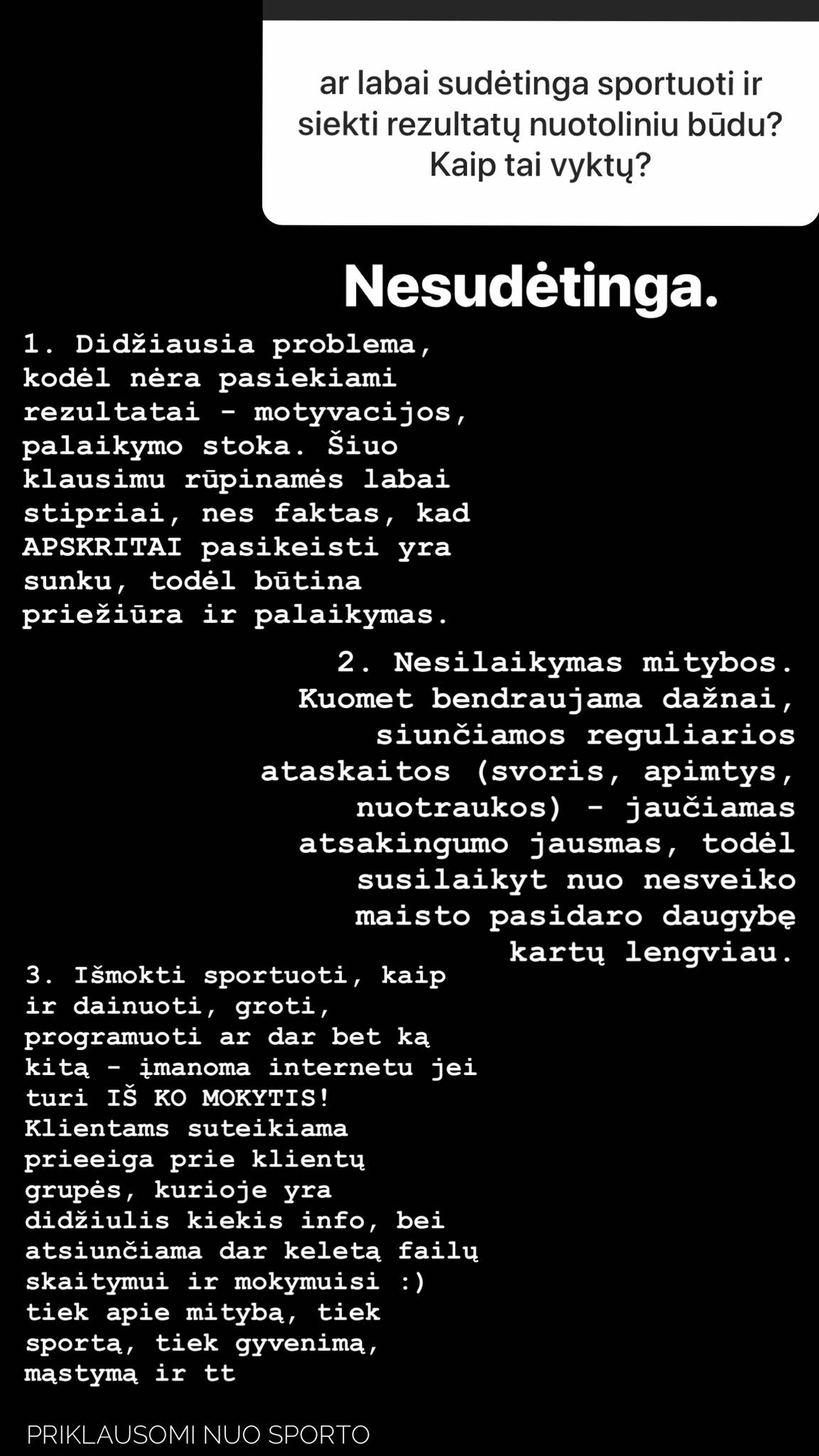 ar labai sudėtinga sportuoti ir siekti rezultatų nuotoliniu būdu? Kaip tai vyktų?

Nesudėtinga.

1. Didžiausia problema, kodėl nėra pasiekiami rezultatai - motyvacijos, palaikymo stoka. Šiuo klausimu rūpinamės labai stipriai, nes faktas, kad APSKRITAI pasikeisti yra sunku, todėl būtina priežiūra ir palaikymas.

2. Nesilaikymas mitybos. Kuomet bendraujama dažnai, siunčiamos reguliarios ataskaitos (svoris, apimtys, nuotraukos) - jaučiamas atsakingumo jausmas, todėl susilaikyt nuo nesveiko maisto pasidaro daugybę kartų lengviau.

3. Išmokti sportuoti, kaip ir dainuoti, groti, programuoti ar dar bet ką kitą - įmanoma internetu jei turi IŠ KO MOKYTIS! Klientams suteikiama prieeiga prie klientų grupės, kurioje yra didžiulis kiekis info, bei atsiunčiama dar keletą failų skaitymui ir mokymuisi :) tiek apie mitybą, tiek sportą, tiek gyvenimą, mąstymą ir tt

PRIKLAUSOMI NUO SPORTO